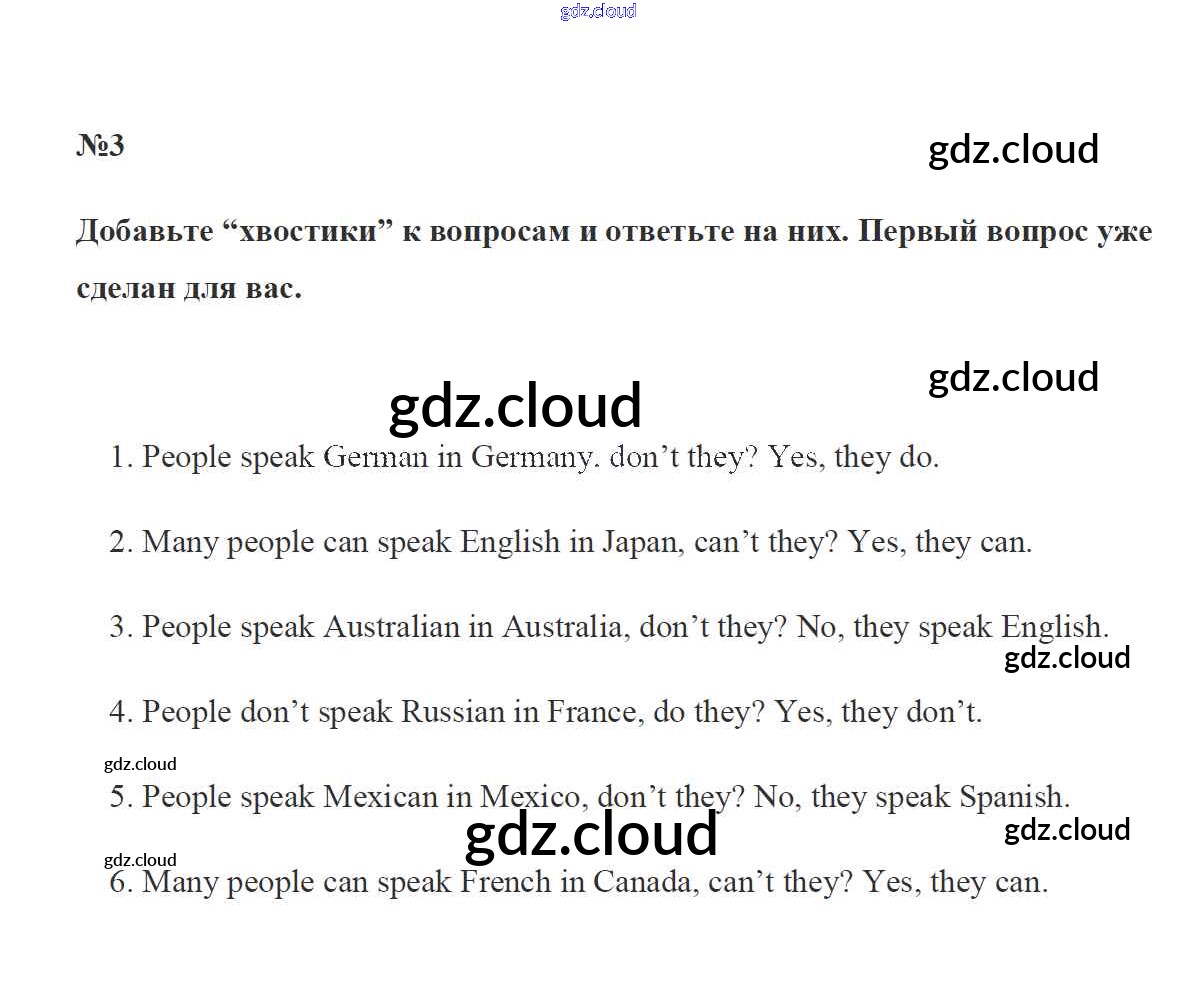 №3

Добавьте "хвостики" к вопросам и ответьте на них. Первый вопрос уже сделан для вас.

1. People speak German in Germany. don't they? Yes, they do.

2. Many people can speak English in Japan, can't they? Yes, they can.

3. People speak Australian in Australia, don't they? No, they speak English.

4. People don't speak Russian in France, do they? Yes, they don't.

5. People speak Mexican in Mexico, don't they? No, they speak Spanish.

6. Many people can speak French in Canada, can't they? Yes, they can.

gdz.cloud